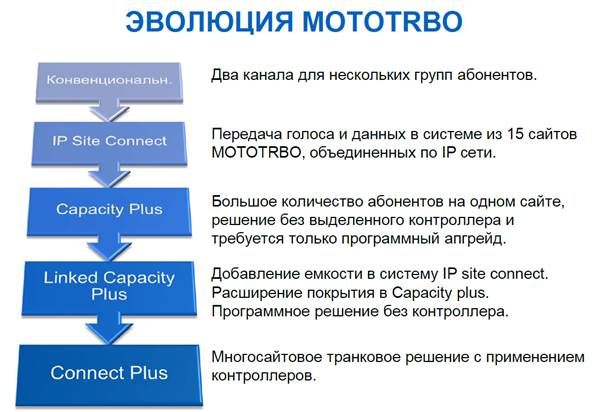 ЭВОЛЮЦИЯ MOTOTRBO

Конвенциональн.

Два канала для нескольких групп абонентов.

IP Site Connect

Передача голоса и данных в системе из 15 сайтов MOTOTRBO, объединенных по IP сети.

Capacity Plus

Большое количество абонентов на одном сайте, решение без выделенного контроллера и требуется только программный апгрейд.

Linked Capacity Plus

Добавление емкости в систему IP site connect. Расширение покрытия в Capacity plus. Программное решение без контроллера.

Connect Plus

Многосайтовое транковое решение с применением контроллеров.